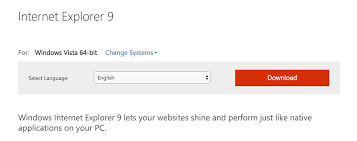 Internet Explorer 9

For: Windows Vista 64-bit Change Systems

Select Language: English

Download

Windows Internet Explorer 9 lets your websites shine and perform just like native applications on your PC.